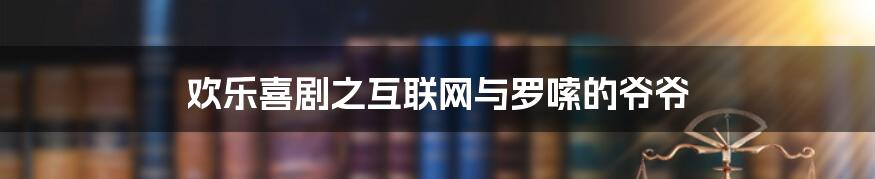 欢乐喜剧之互联网与罗嗦的爷爷